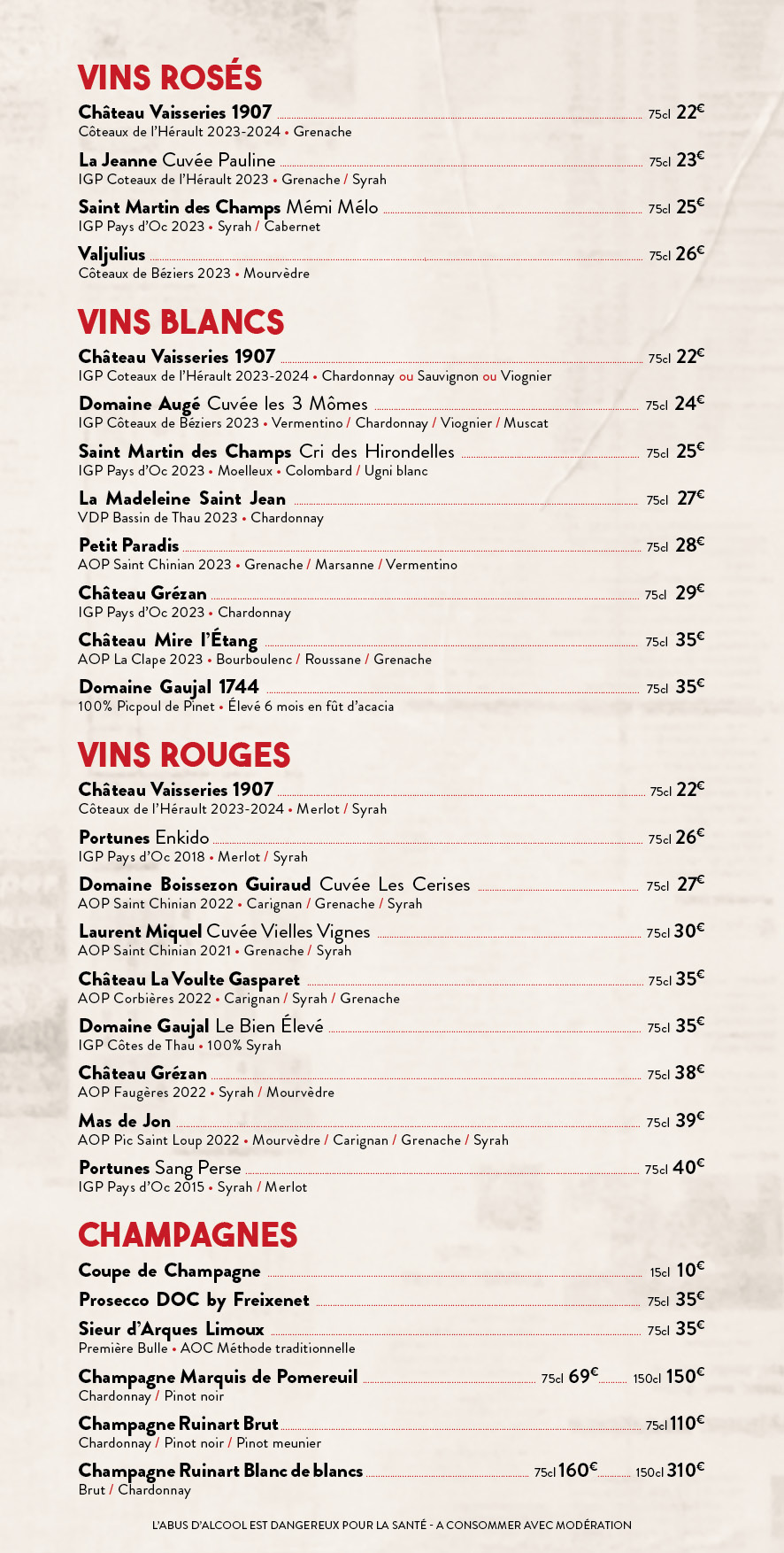 VINS ROSÉS

Château Vaisseries 1907 75cl 22€
Côteaux de l'Hérault 2023-2024 • Grenache

La Jeanne Cuvée Pauline 75cl 23€
IGP Coteaux de l'Hérault 2023 • Grenache / Syrah

Saint Martin des Champs Mémi Mélo 75cl 25€
IGP Pays d'Oc 2023 • Syrah / Cabernet

Valjulius 75cl 26€
Côteaux de Béziers 2023 • Mourvèdre

VINS BLANCS

Château Vaisseries 1907 75cl 22€
IGP Coteaux de l'Hérault 2023-2024 • Chardonnay ou Sauvignon ou Viognier

Domaine Augé Cuvée les 3 Mômes 75cl 24€
IGP Côteaux de Béziers 2023 • Vermentino / Chardonnay / Viognier / Muscat

Saint Martin des Champs Cri des Hirondelles 75cl 25€
IGP Pays d'Oc 2023 • Moelleux • Colombard / Ugni blanc

La Madeleine Saint Jean 75cl 27€
VDP Bassin de Thau 2023 • Chardonnay

Petit Paradis 75cl 28€
AOP Saint Chinian 2023 • Grenache / Marsanne / Vermentino

Château Grézan 75cl 29€
IGP Pays d'Oc 2023 • Chardonnay

Château Mire l'Étang 75cl 35€
AOP La Clape 2023 • Bourboulenc / Roussane / Grenache

Domaine Gaujal 1744 75cl 35€
100% Picpoul de Pinet • Élevé 6 mois en fût d'acacia

VINS ROUGES

Château Vaisseries 1907 75cl 22€
Côteaux de l'Hérault 2023-2024 • Merlot / Syrah

Portunes Enkido 75cl 26€
IGP Pays d'Oc 2018 • Merlot / Syrah

Domaine Boissezon Guiraud Cuvée Les Cerises 75cl 27€
AOP Saint Chinian 2022 • Carignan / Grenache / Syrah

Laurent Miquel Cuvée Vielles Vignes 75cl 30€
AOP Saint Chinian 2021 • Grenache / Syrah

Château La Voulte Gasparet 75cl 35€
AOP Corbières 2022 • Carignan / Syrah / Grenache

Domaine Gaujal Le Bien Élevé 75cl 35€
IGP Côtes de Thau • 100% Syrah

Château Grézan 75cl 38€
AOP Faugères 2022 • Syrah / Mourvèdre

Mas de Jon 75cl 39€
AOP Pic Saint Loup 2022 • Mourvèdre / Carignan / Grenache / Syrah

Portunes Sang Perse 75cl 40€
IGP Pays d'Oc 2015 • Syrah / Merlot

CHAMPAGNES

Coupe de Champagne 15cl 10€

Prosecco DOC by Freixenet 75cl 35€

Sieur d'Arques Limoux 75cl 35€
Première Bulle • AOC Méthode traditionnelle

Champagne Marquis de Pomereuil 75cl 69€ 150cl 150€
Chardonnay / Pinot noir

Champagne Ruinart Brut 75cl 110€
Chardonnay / Pinot noir / Pinot meunier

Champagne Ruinart Blanc de blancs 75cl 160€ 150cl 310€
Brut / Chardonnay

L'ABUS D'ALCOOL EST DANGEREUX POUR LA SANTÉ - A CONSOMMER AVEC MODÉRATION